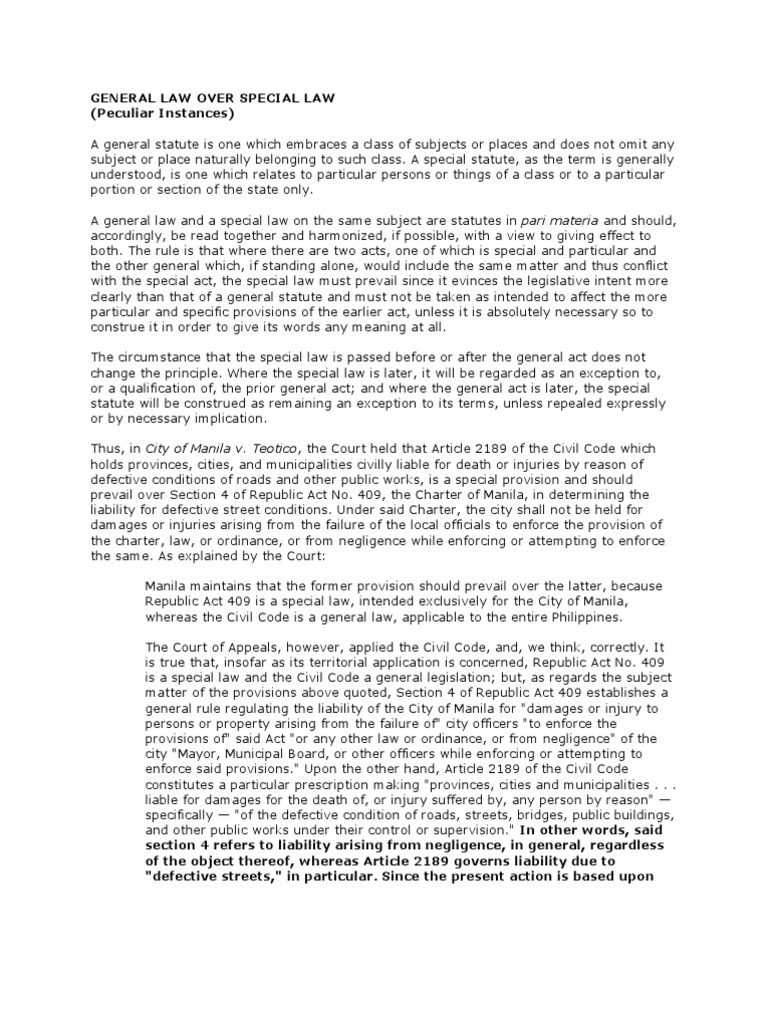 GENERAL LAW OVER SPECIAL LAW
(Peculiar Instances)

A general statute is one which embraces a class of subjects or places and does not omit any subject or place naturally belonging to such class. A special statute, as the term is generally understood, is one which relates to particular persons or things of a class or to a particular portion or section of the state only.

A general law and a special law on the same subject are statutes in pari materia and should, accordingly, be read together and harmonized, if possible, with a view to giving effect to both. The rule is that where there are two acts, one of which is special and particular and the other general which, if standing alone, would include the same matter and thus conflict with the special act, the special law must prevail since it evinces the legislative intent more clearly than that of a general statute and must not be taken as intended to affect the more particular and specific provisions of the earlier act, unless it is absolutely necessary so to construe it in order to give its words any meaning at all.

The circumstance that the special law is passed before or after the general act does not change the principle. Where the special law is later, it will be regarded as an exception to, or a qualification of, the prior general act; and where the general act is later, the special statute will be construed as remaining an exception to its terms, unless repealed expressly or by necessary implication.

Thus, in City of Manila v. Teotico, the Court held that Article 2189 of the Civil Code which holds provinces, cities, and municipalities civilly liable for death or injuries by reason of defective conditions of roads and other public works, is a special provision and should prevail over Section 4 of Republic Act No. 409, the Charter of Manila, in determining the liability for defective street conditions. Under said Charter, the city shall not be held for damages or injuries arising from the failure of the local officials to enforce the provision of the charter, law, or ordinance, or from negligence while enforcing or attempting to enforce the same. As explained by the Court:

Manila maintains that the former provision should prevail over the latter, because Republic Act 409 is a special law, intended exclusively for the City of Manila, whereas the Civil Code is a general law, applicable to the entire Philippines.

The Court of Appeals, however, applied the Civil Code, and, we think, correctly. It is true that, insofar as its territorial application is concerned, Republic Act No. 409 is a special law and the Civil Code a general legislation; but, as regards the subject matter of the provisions above quoted, Section 4 of Republic Act 409 establishes a general rule regulating the liability of the City of Manila for "damages or injury to persons or property arising from the failure of" city officers "to enforce the provisions of" said Act "or any other law or ordinance, or from negligence" of the city "Mayor, Municipal Board, or other officers while enforcing or attempting to enforce said provisions." Upon the other hand, Article 2189 of the Civil Code constitutes a particular prescription making "provinces, cities and municipalities . . . liable for damages for the death of, or injury suffered by, any person by reason" — specifically — "of the defective condition of roads, streets, bridges, public buildings, and other public works under their control or supervision." In other words, said section 4 refers to liability arising from negligence, in general, regardless of the object thereof, whereas Article 2189 governs liability due to "defective streets," in particular. Since the present action is based upon